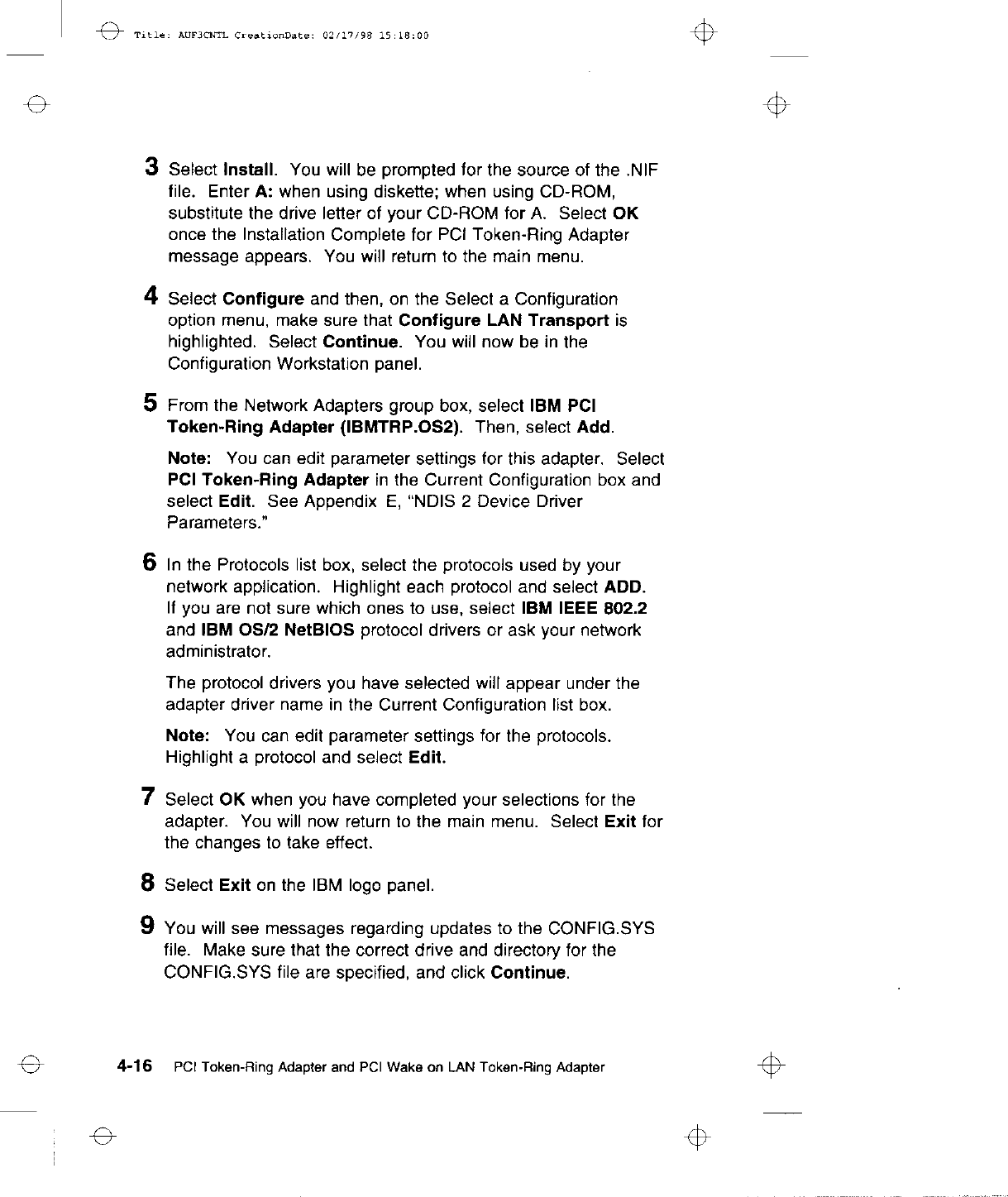 Title: AUF3CNTL CreationDate: 02/17/98 15:18:00

3 Select Install. You will be prompted for the source of the .NIF file. Enter A: when using diskette; when using CD-ROM, substitute the drive letter of your CD-ROM for A. Select OK once the Installation Complete for PCI Token-Ring Adapter message appears. You will return to the main menu.

4 Select Configure and then, on the Select a Configuration option menu, make sure that Configure LAN Transport is highlighted. Select Continue. You will now be in the Configuration Workstation panel.

5 From the Network Adapters group box, select IBM PCI Token-Ring Adapter (IBMTRP.OS2). Then, select Add.

Note: You can edit parameter settings for this adapter. Select PCI Token-Ring Adapter in the Current Configuration box and select Edit. See Appendix E, "NDIS 2 Device Driver Parameters."

6 In the Protocols list box, select the protocols used by your network application. Highlight each protocol and select ADD. If you are not sure which ones to use, select IBM IEEE 802.2 and IBM OS/2 NetBIOS protocol drivers or ask your network administrator.

The protocol drivers you have selected will appear under the adapter driver name in the Current Configuration list box.

Note: You can edit parameter settings for the protocols. Highlight a protocol and select Edit.

7 Select OK when you have completed your selections for the adapter. You will now return to the main menu. Select Exit for the changes to take effect.

8 Select Exit on the IBM logo panel.

9 You will see messages regarding updates to the CONFIG.SYS file. Make sure that the correct drive and directory for the CONFIG.SYS file are specified, and click Continue.

4-16 PCI Token-Ring Adapter and PCI Wake on LAN Token-Ring Adapter